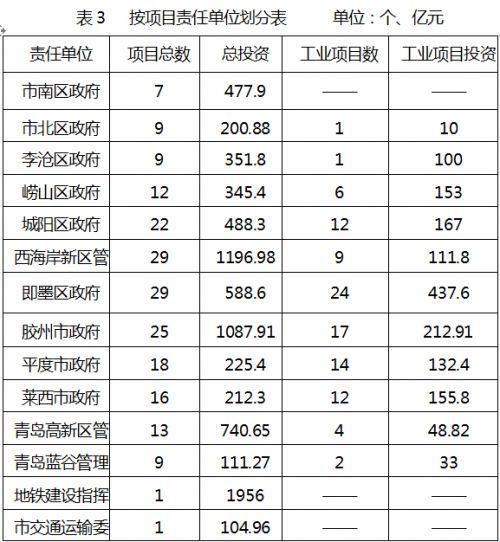 表 3　按项目责任单位划分表　　单位：个、亿元

| 责任单位 | 项目总数 | 总投资 | 工业项目数 | 工业项目投资 |
|---|---|---|---|---|
| 市南区政府 | 7 | 477.9 | —— | —— |
| 市北区政府 | 9 | 200.88 | 1 | 10 |
| 李沧区政府 | 9 | 351.8 | 1 | 100 |
| 崂山区政府 | 12 | 345.4 | 6 | 153 |
| 城阳区政府 | 22 | 488.3 | 12 | 167 |
| 西海岸新区管 | 29 | 1196.98 | 9 | 111.8 |
| 即墨区政府 | 29 | 588.6 | 24 | 437.6 |
| 胶州市政府 | 25 | 1087.91 | 17 | 212.91 |
| 平度市政府 | 18 | 225.4 | 14 | 132.4 |
| 莱西市政府 | 16 | 212.3 | 12 | 155.8 |
| 青岛高新区管 | 13 | 740.65 | 4 | 48.82 |
| 青岛蓝谷管理 | 9 | 111.27 | 2 | 33 |
| 地铁建设指挥 | 1 | 1956 | —— | —— |
| 市交通运输委 | 1 | 104.96 | —— | —— |